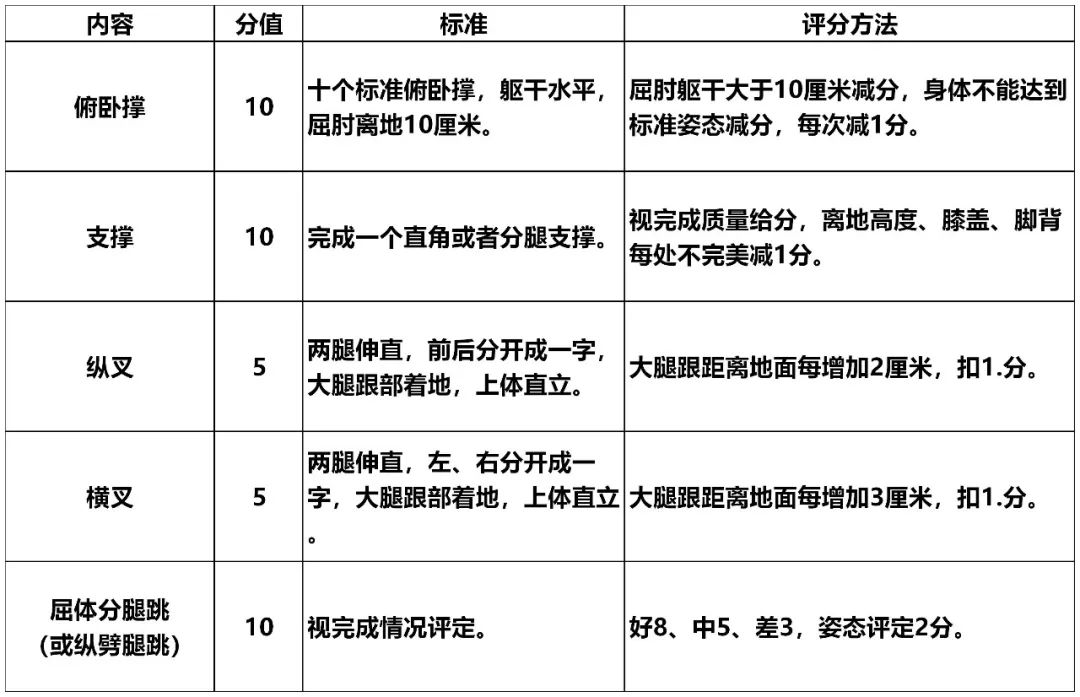 | 内容 | 分值 | 标准 | 评分方法 |
|---|---|---|---|
| 俯卧撑 | 10 | 十个标准俯卧撑，躯干水平，屈肘离地10厘米。 | 屈肘躯干大于10厘米减分，身体不能达到标准姿态减分，每次减1分。 |
| 支撑 | 10 | 完成一个直角或者分腿支撑。 | 视完成质量给分，离地高度、膝盖、脚背每处不完美减1分。 |
| 纵叉 | 5 | 两腿伸直，前后分开成一字，大腿跟部着地，上体直立。 | 大腿跟距离地面每增加2厘米，扣1.分。 |
| 横叉 | 5 | 两腿伸直，左、右分开成一字，大腿跟部着地，上体直立。 | 大腿跟距离地面每增加3厘米，扣1.分。 |
| 屈体分腿跳（或纵劈腿跳） | 10 | 视完成情况评定。 | 好8、中5、差3，姿态评定2分。 |